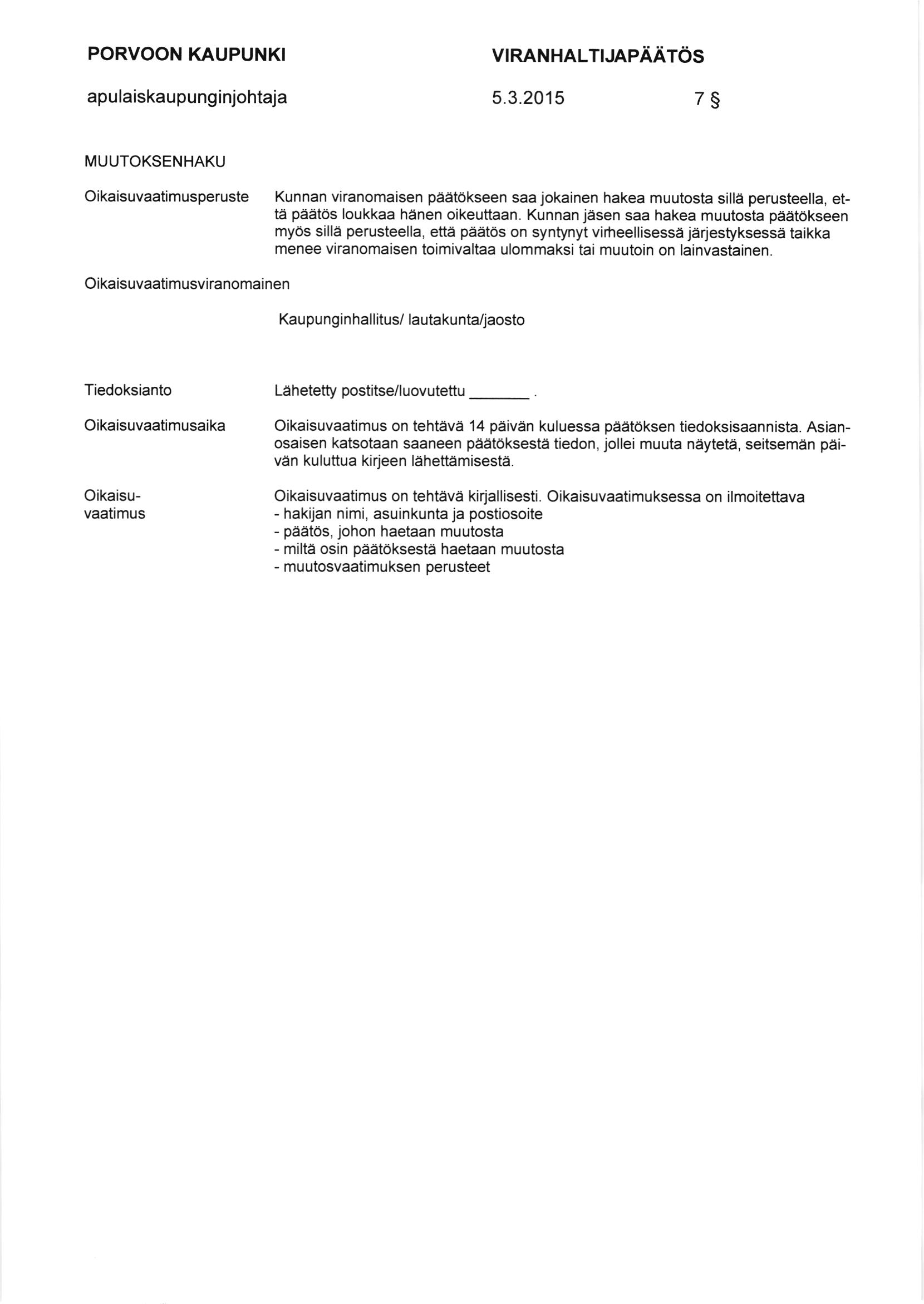 PORVOON KAUPUNKI

VIRANHALTIJAPÄÄTÖS

apulaiskaupunginjohtaja

5.3.2015

7 §

MUUTOKSENHAKU

Oikaisuvaatimusperuste

Kunnan viranomaisen päätökseen saa jokainen hakea muutosta sillä perusteella, että päätös loukkaa hänen oikeuttaan. Kunnan jäsen saa hakea muutosta päätökseen myös sillä perusteella, että päätös on syntynyt virheellisessä järjestyksessä taikka menee viranomaisen toimivaltaa ulommaksi tai muutoin on lainvastainen.

Oikaisuvaatimusviranomainen

Kaupunginhallitus/ lautakunta/jaosto

Tiedoksianto

Lähetetty postitse/luovutettu _______ .

Oikaisuvaatimusaika

Oikaisuvaatimus on tehtävä 14 päivän kuluessa päätöksen tiedoksisaannista. Asianosaisen katsotaan saaneen päätöksestä tiedon, jollei muuta näytetä, seitsemän päivän kuluttua kirjeen lähettämisestä.

Oikaisuvaatimus

Oikaisuvaatimus on tehtävä kirjallisesti. Oikaisuvaatimuksessa on ilmoitettava
- hakijan nimi, asuinkunta ja postiosoite
- päätös, johon haetaan muutosta
- miltä osin päätöksestä haetaan muutosta
- muutosvaatimuksen perusteet